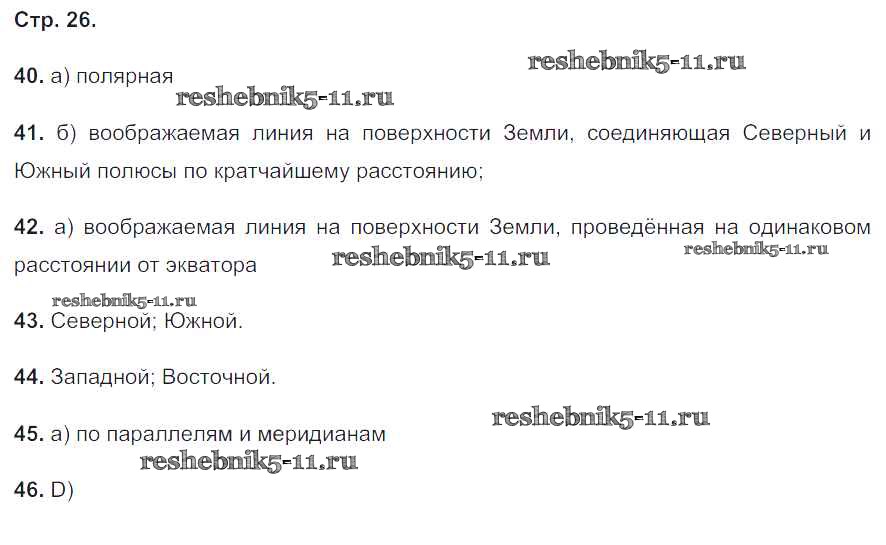 Стр. 26.

40. а) полярная

41. б) воображаемая линия на поверхности Земли, соединяющая Северный и Южный полюсы по кратчайшему расстоянию;

42. а) воображаемая линия на поверхности Земли, проведённая на одинаковом расстоянии от экватора

43. Северной; Южной.

44. Западной; Восточной.

45. а) по параллелям и меридианам

46. D)

reshebnik5-11.ru